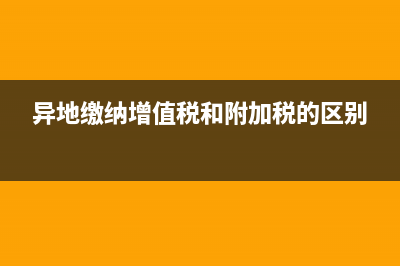 异地缴纳增值税和附加税的区别